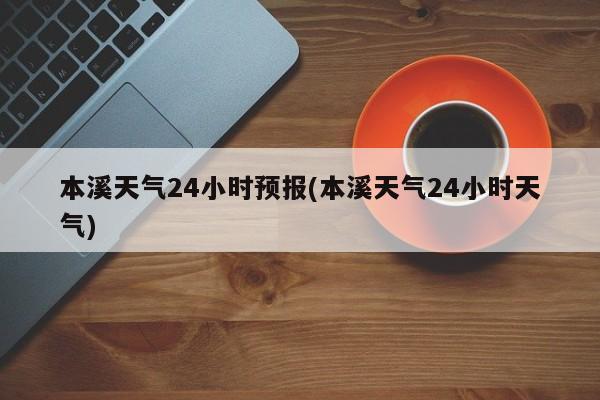 本溪天气24小时预报(本溪天气24小时天气)